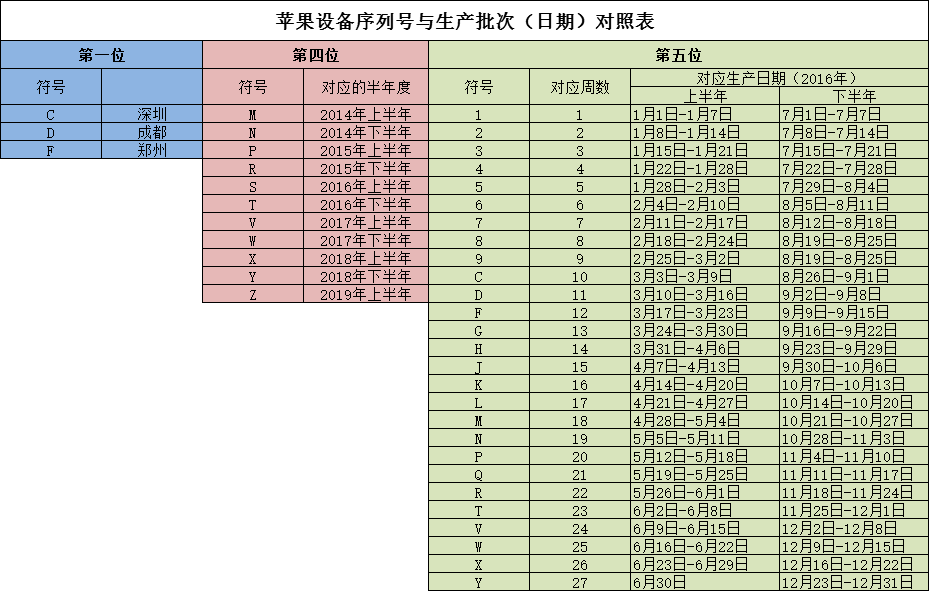 苹果设备序列号与生产批次（日期）对照表

第一位

| 符号 | |
|---|---|
| C | 深圳 |
| D | 成都 |
| F | 郑州 |

第四位

| 符号 | 对应的半年度 |
|---|---|
| M | 2014年上半年 |
| N | 2014年下半年 |
| P | 2015年上半年 |
| R | 2015年下半年 |
| S | 2016年上半年 |
| T | 2016年下半年 |
| V | 2017年上半年 |
| W | 2017年下半年 |
| X | 2018年上半年 |
| Y | 2018年下半年 |
| Z | 2019年上半年 |

第五位

| 符号 | 对应周数 | 对应生产日期（2016年）上半年 | 对应生产日期（2016年）下半年 |
|---|---|---|---|
| 1 | 1 | 1月1日-1月7日 | 7月1日-7月7日 |
| 2 | 2 | 1月8日-1月14日 | 7月8日-7月14日 |
| 3 | 3 | 1月15日-1月21日 | 7月15日-7月21日 |
| 4 | 4 | 1月22日-1月28日 | 7月22日-7月28日 |
| 5 | 5 | 1月28日-2月3日 | 7月29日-8月4日 |
| 6 | 6 | 2月4日-2月10日 | 8月5日-8月11日 |
| 7 | 7 | 2月11日-2月17日 | 8月12日-8月18日 |
| 8 | 8 | 2月18日-2月24日 | 8月19日-8月25日 |
| 9 | 9 | 2月25日-3月2日 | 8月19日-8月25日 |
| C | 10 | 3月3日-3月9日 | 8月26日-9月1日 |
| D | 11 | 3月10日-3月16日 | 9月2日-9月8日 |
| F | 12 | 3月17日-3月23日 | 9月9日-9月15日 |
| G | 13 | 3月24日-3月30日 | 9月16日-9月22日 |
| H | 14 | 3月31日-4月6日 | 9月23日-9月29日 |
| J | 15 | 4月7日-4月13日 | 9月30日-10月6日 |
| K | 16 | 4月14日-4月20日 | 10月7日-10月13日 |
| L | 17 | 4月21日-4月27日 | 10月14日-10月20日 |
| M | 18 | 4月28日-5月4日 | 10月21日-10月27日 |
| N | 19 | 5月5日-5月11日 | 10月28日-11月3日 |
| P | 20 | 5月12日-5月18日 | 11月4日-11月10日 |
| Q | 21 | 5月19日-5月25日 | 11月11日-11月17日 |
| R | 22 | 5月26日-6月1日 | 11月18日-11月24日 |
| T | 23 | 6月2日-6月8日 | 11月25日-12月1日 |
| V | 24 | 6月9日-6月15日 | 12月2日-12月8日 |
| W | 25 | 6月16日-6月22日 | 12月9日-12月15日 |
| X | 26 | 6月23日-6月29日 | 12月16日-12月22日 |
| Y | 27 | 6月30日 | 12月23日-12月31日 |